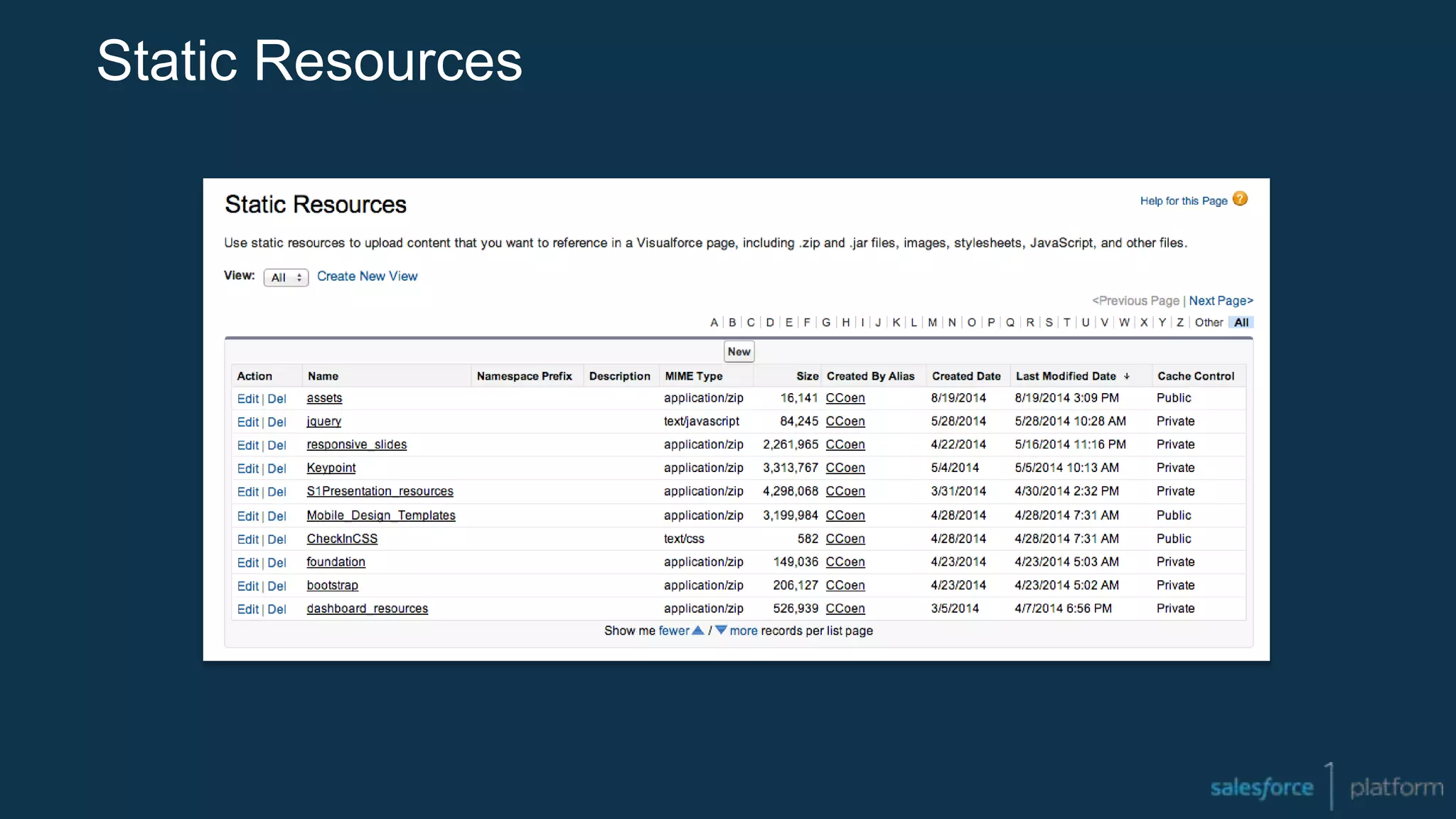 Static Resources

Static Resources

Help for this Page

Use static resources to upload content that you want to reference in a Visualforce page, including .zip and .jar files, images, stylesheets, JavaScript, and other files.

View: All Create New View

<Previous Page | Next Page>

A | B | C | D | E | F | G | H | I | J | K | L | M | N | O | P | Q | R | S | T | U | V | W | X | Y | Z | Other | All

New

| Action | Name | Namespace Prefix | Description | MIME Type | Size | Created By Alias | Created Date | Last Modified Date ↓ | Cache Control |
|---|---|---|---|---|---|---|---|---|---|
| Edit \| Del | assets | | | application/zip | 16,141 | CCoen | 8/19/2014 | 8/19/2014 3:09 PM | Public |
| Edit \| Del | jquery | | | text/javascript | 84,245 | CCoen | 5/28/2014 | 5/28/2014 10:28 AM | Private |
| Edit \| Del | responsive_slides | | | application/zip | 2,261,965 | CCoen | 4/22/2014 | 5/16/2014 11:16 PM | Private |
| Edit \| Del | Keypoint | | | application/zip | 3,313,767 | CCoen | 5/4/2014 | 5/5/2014 10:13 AM | Private |
| Edit \| Del | S1Presentation_resources | | | application/zip | 4,298,068 | CCoen | 3/31/2014 | 4/30/2014 2:32 PM | Private |
| Edit \| Del | Mobile_Design_Templates | | | application/zip | 3,199,984 | CCoen | 4/28/2014 | 4/28/2014 7:31 AM | Public |
| Edit \| Del | CheckInCSS | | | text/css | 582 | CCoen | 4/28/2014 | 4/28/2014 7:31 AM | Public |
| Edit \| Del | foundation | | | application/zip | 149,036 | CCoen | 4/23/2014 | 4/23/2014 5:03 AM | Private |
| Edit \| Del | bootstrap | | | application/zip | 206,127 | CCoen | 4/23/2014 | 4/23/2014 5:02 AM | Private |
| Edit \| Del | dashboard_resources | | | application/zip | 526,939 | CCoen | 3/5/2014 | 4/7/2014 6:56 PM | Private |

Show me fewer / more records per list page

salesforce 1 platform